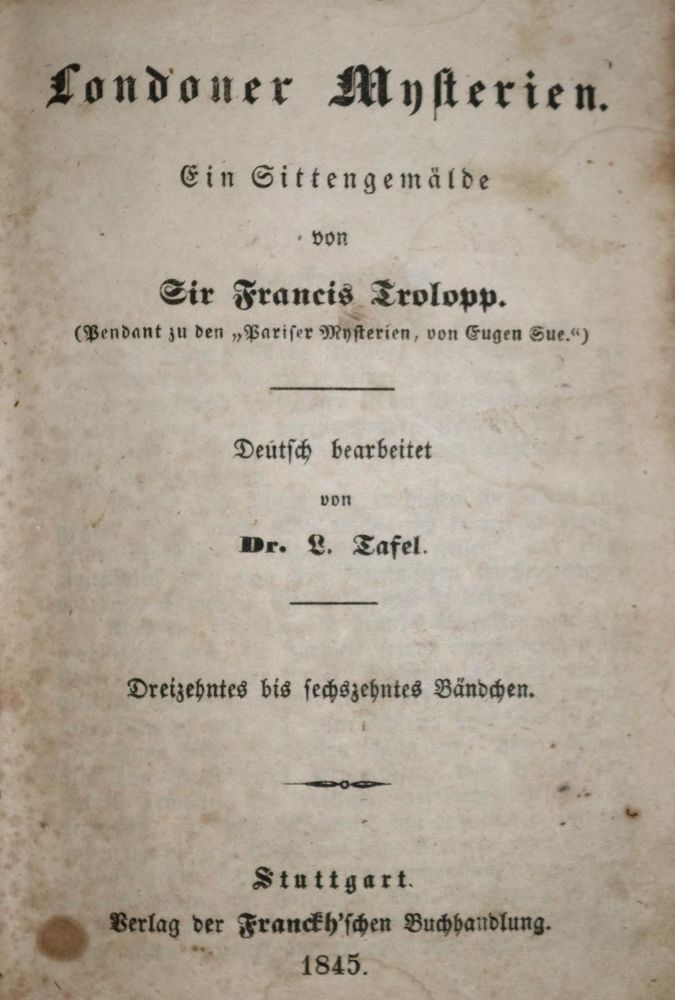 Londoner Mysterien.

Ein Sittengemälde

von

Sir Francis Trolopp.

(Pendant zu den „Pariser Mysterien, von Eugen Sue.“)

Deutsch bearbeitet

von

Dr. L. Tafel.

Dreizehntes bis sechszehntes Bändchen.

Stuttgart.

Verlag der Franckh'schen Buchhandlung.

1845.